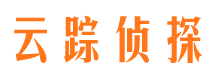 云踪侦探